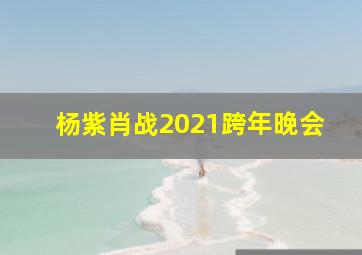 杨紫肖战2021跨年晚会